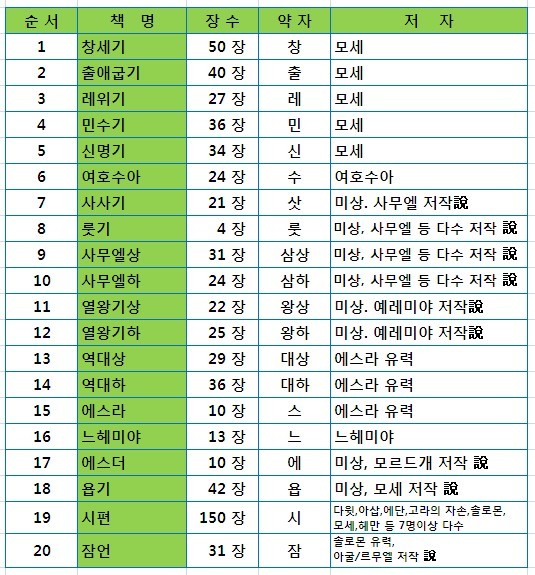 | 순 서 | 책 명 | 장 수 | 약 자 | 저 자 |
|---|---|---|---|---|
| 1 | 창세기 | 50 장 | 창 | 모세 |
| 2 | 출애굽기 | 40 장 | 출 | 모세 |
| 3 | 레위기 | 27 장 | 레 | 모세 |
| 4 | 민수기 | 36 장 | 민 | 모세 |
| 5 | 신명기 | 34 장 | 신 | 모세 |
| 6 | 여호수아 | 24 장 | 수 | 여호수아 |
| 7 | 사사기 | 21 장 | 삿 | 미상. 사무엘 저작說 |
| 8 | 룻기 | 4 장 | 룻 | 미상, 사무엘 등 다수 저작 說 |
| 9 | 사무엘상 | 31 장 | 삼상 | 미상, 사무엘 등 다수 저작 說 |
| 10 | 사무엘하 | 24 장 | 삼하 | 미상, 사무엘 등 다수 저작 說 |
| 11 | 열왕기상 | 22 장 | 왕상 | 미상. 예레미야 저작說 |
| 12 | 열왕기하 | 25 장 | 왕하 | 미상. 예레미야 저작說 |
| 13 | 역대상 | 29 장 | 대상 | 에스라 유력 |
| 14 | 역대하 | 36 장 | 대하 | 에스라 유력 |
| 15 | 에스라 | 10 장 | 스 | 에스라 유력 |
| 16 | 느헤미야 | 13 장 | 느 | 느헤미야 |
| 17 | 에스더 | 10 장 | 에 | 미상, 모르드개 저작 說 |
| 18 | 욥기 | 42 장 | 욥 | 미상, 모세 저작 說 |
| 19 | 시편 | 150 장 | 시 | 다윗,아삽,에단,고라의 자손,솔로몬, 모세,헤만 등 7명이상 다수 |
| 20 | 잠언 | 31 장 | 잠 | 솔로몬 유력, 아굴/르무엘 저작 說 |